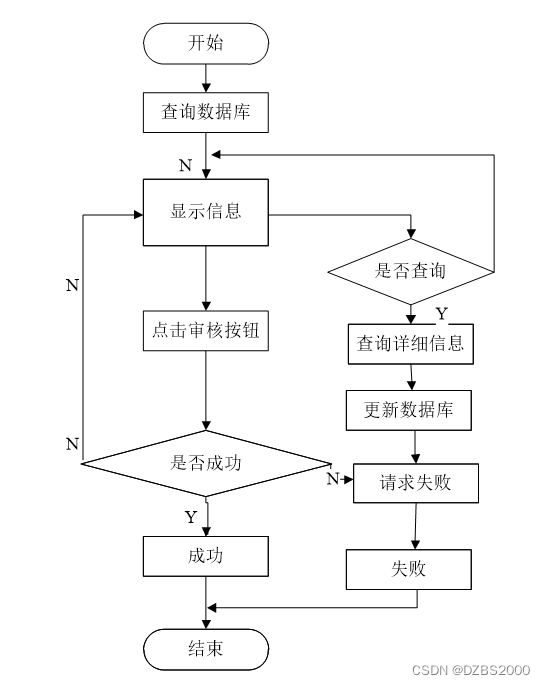 开始

查询数据库

N

显示信息

N

是否查询

Y

点击审核按钮

查询详细信息

更新数据库

N

是否成功

N

请求失败

Y

成功

失败

结束

CSDN @DZBS2000